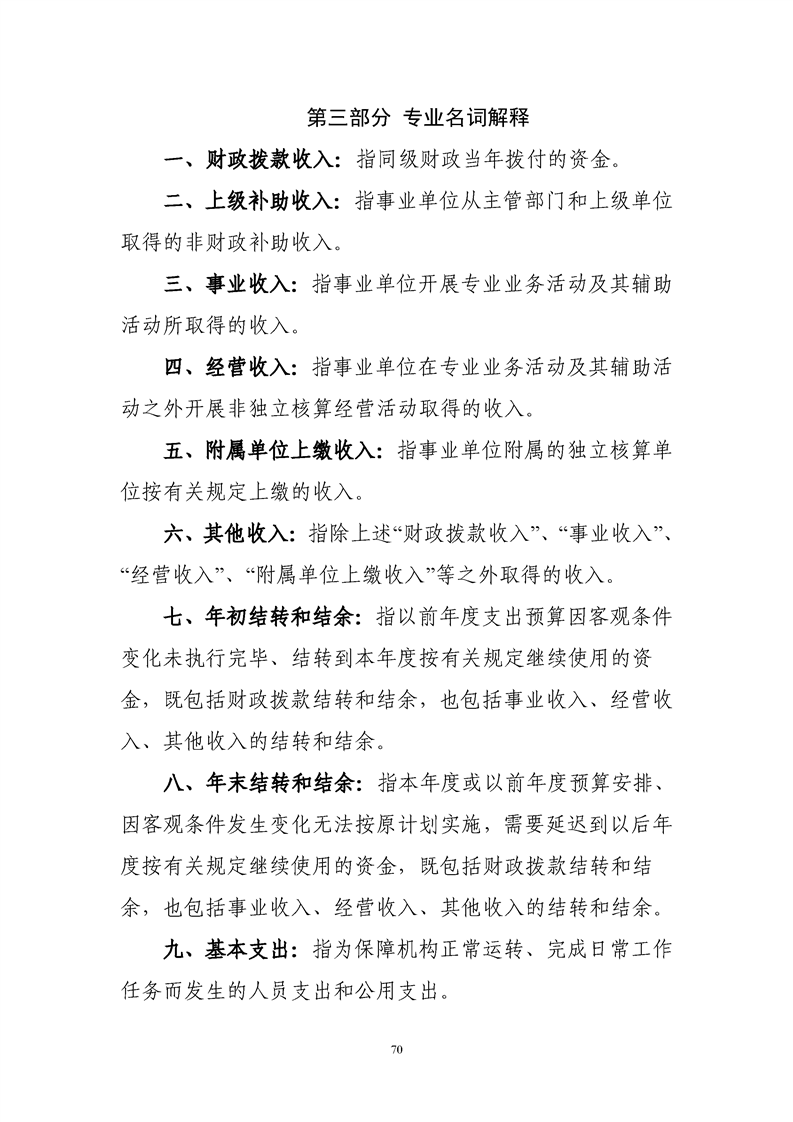 第三部分 专业名词解释

一、财政拨款收入：指同级财政当年拨付的资金。

二、上级补助收入：指事业单位从主管部门和上级单位取得的非财政补助收入。

三、事业收入：指事业单位开展专业业务活动及其辅助活动所取得的收入。

四、经营收入：指事业单位在专业业务活动及其辅助活动之外开展非独立核算经营活动取得的收入。

五、附属单位上缴收入：指事业单位附属的独立核算单位按有关规定上缴的收入。

六、其他收入：指除上述“财政拨款收入”、“事业收入”、“经营收入”、“附属单位上缴收入”等之外取得的收入。

七、年初结转和结余：指以前年度支出预算因客观条件变化未执行完毕、结转到本年度按有关规定继续使用的资金，既包括财政拨款结转和结余，也包括事业收入、经营收入、其他收入的结转和结余。

八、年末结转和结余：指本年度或以前年度预算安排、因客观条件发生变化无法按原计划实施，需要延迟到以后年度按有关规定继续使用的资金，既包括财政拨款结转和结余，也包括事业收入、经营收入、其他收入的结转和结余。

九、基本支出：指为保障机构正常运转、完成日常工作任务而发生的人员支出和公用支出。

70